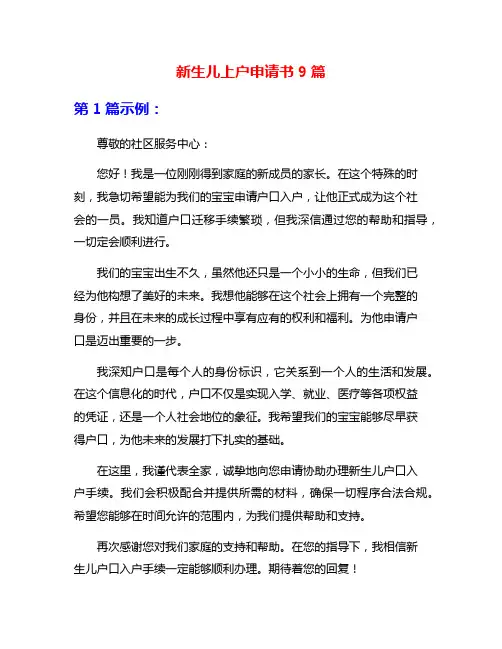 新生儿上户申请书 9 篇

第 1 篇示例：

尊敬的社区服务中心：

您好！我是一位刚刚得到家庭的新成员的家长。在这个特殊的时刻，我急切希望能为我们的宝宝申请户口入户，让他正式成为这个社会的一员。我知道户口迁移手续繁琐，但我深信通过您的帮助和指导，一切定会顺利进行。

我们的宝宝出生不久，虽然他还只是一个小小的生命，但我们已经为他构想了美好的未来。我想他能够在这个社会上拥有一个完整的身份，并且在未来的成长过程中享有应有的权利和福利。为他申请户口是迈出重要的一步。

我深知户口是每个人的身份标识，它关系到一个人的生活和发展。在这个信息化的时代，户口不仅是实现入学、就业、医疗等各项权益的凭证，还是一个人社会地位的象征。我希望我们的宝宝能够尽早获得户口，为他未来的发展打下扎实的基础。

在这里，我谨代表全家，诚挚地向您申请协助办理新生儿户口入户手续。我们会积极配合并提供所需的材料，确保一切程序合法合规。希望您能够在时间允许的范围内，为我们提供帮助和支持。

再次感谢您对我们家庭的支持和帮助。在您的指导下，我相信新生儿户口入户手续一定能够顺利办理。期待着您的回复！